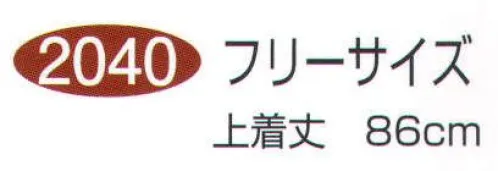 2040 フリーサイズ

上着丈　86cm